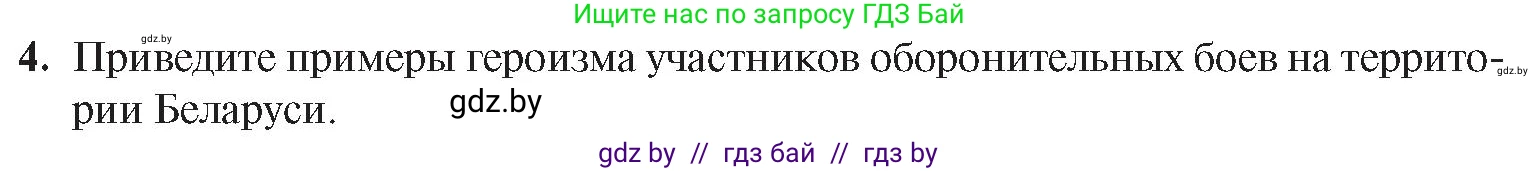 gdz.by

Ищите нас по запросу ГДЗ Бай

4. Приведите примеры героизма участников оборонительных боев на территории Беларуси.

gdz.by

gdz.by

gdz by // гдз бай // гдз by